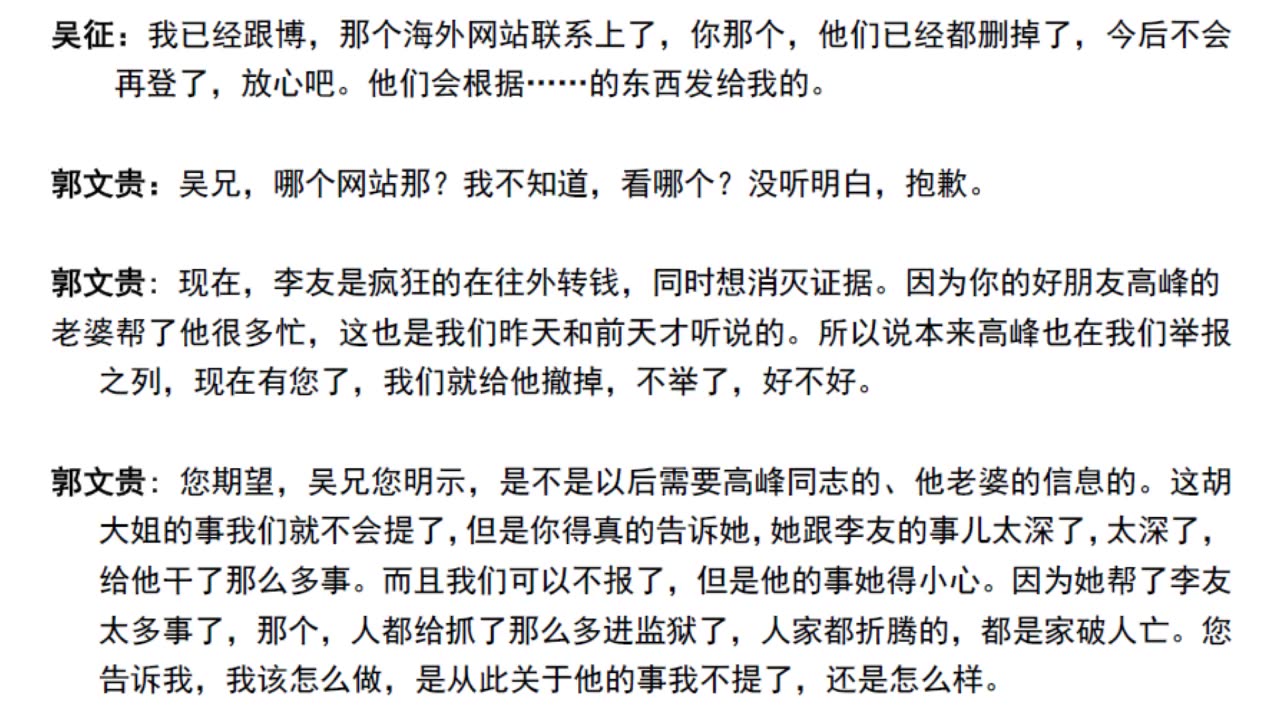 吴征：我已经跟博，那个海外网站联系上了，你那个，他们已经都删掉了，今后不会再登了，放心吧。他们会根据……的东西发给我的。

郭文贵：吴兄，哪个网站那？我不知道，看哪个？没听明白，抱歉。

郭文贵：现在，李友是疯狂的在往外转钱，同时想消灭证据。因为你的好朋友高峰的老婆帮了他很多忙，这也是我们昨天和前天才听说的。所以说本来高峰也在我们举报之列，现在有您了，我们就给他撤掉，不举了，好不好。

郭文贵：您期望，吴兄您明示，是不是以后需要高峰同志的、他老婆的信息的。这胡大姐的事我们就不会提了，但是你得真的告诉她，她跟李友的事儿太深了，太深了，给他干了那么多事。而且我们可以不报了，但是他的事她得小心。因为她帮了李友太多事了，那个，人都给抓了那么多进监狱了，人家都折腾的，都是家破人亡。您告诉我，我该怎么做，是从此关于他的事我不提了，还是怎么样。